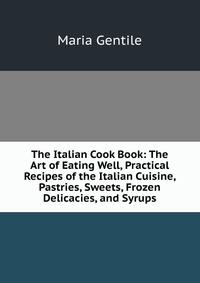 Maria Gentile

The Italian Cook Book: The Art of Eating Well, Practical Recipes of the Italian Cuisine, Pastries, Sweets, Frozen Delicacies, and Syrups